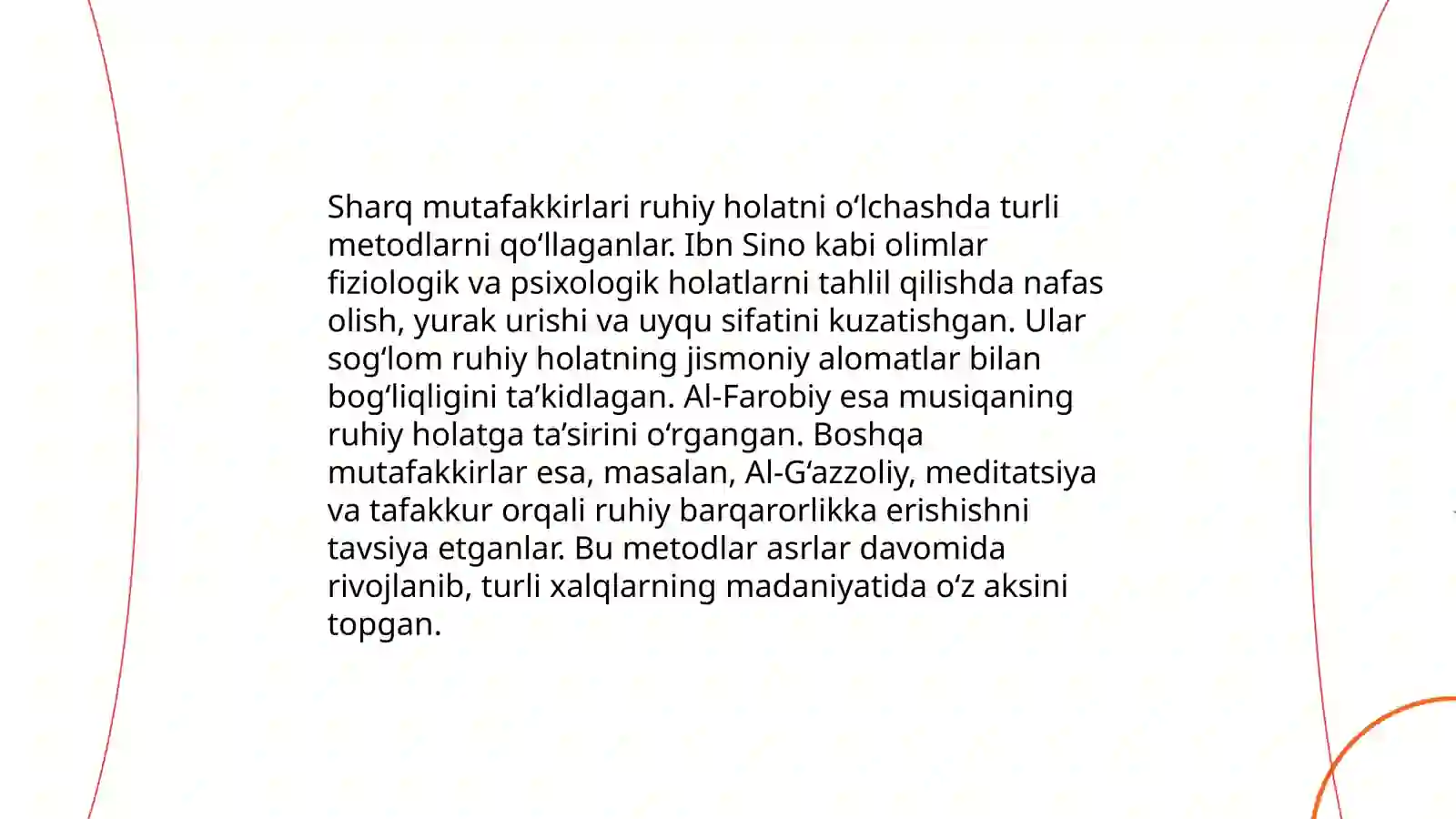 Sharq mutafakkirlari ruhiy holatni oʻlchashda turli metodlarni qoʻllaganlar. Ibn Sino kabi olimlar fiziologik va psixologik holatlarni tahlil qilishda nafas olish, yurak urishi va uyqu sifatini kuzatishgan. Ular sogʻlom ruhiy holatning jismoniy alomatlar bilan bogʻliqligini taʼkidlagan. Al-Farobiy esa musiqaning ruhiy holatga taʼsirini oʻrgangan. Boshqa mutafakkirlar esa, masalan, Al-Gʻazzoliy, meditatsiya va tafakkur orqali ruhiy barqarorlikka erishishni tavsiya etganlar. Bu metodlar asrlar davomida rivojlanib, turli xalqlarning madaniyatida oʻz aksini topgan.